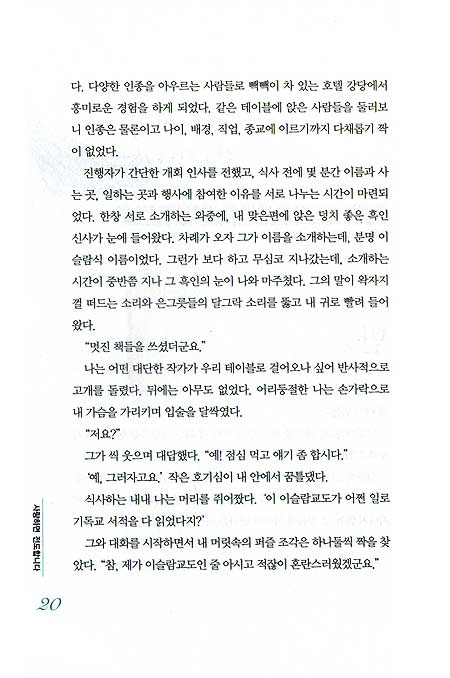 다. 다양한 인종을 아우르는 사람들로 빽빽이 차 있는 호텔 강당에서 흥미로운 경험을 하게 되었다. 같은 테이블에 앉은 사람들을 둘러보니 인종은 물론이고 나이, 배경, 직업, 종교에 이르기까지 다채롭기 짝이 없었다.

진행자가 간단한 개회 인사를 전했고, 식사 전에 몇 분간 이름과 사는 곳, 일하는 곳과 행사에 참여한 이유를 서로 나누는 시간이 마련되었다. 한창 서로 소개하는 와중에, 내 맞은편에 앉은 덩치 좋은 흑인 신사가 눈에 들어왔다. 차례가 오자 그가 이름을 소개하는데, 분명 이슬람식 이름이었다. 그런가 보다 하고 무심코 지나갔는데, 소개하는 시간이 중반쯤 지나 그 흑인의 눈이 나와 마주쳤다. 그의 말이 왁자지껄 떠드는 소리와 은그릇들의 달그락 소리를 뚫고 내 귀로 빨려 들어왔다.

"멋진 책들을 쓰셨더군요."

나는 어떤 대단한 작가가 우리 테이블로 걸어오나 싶어 반사적으로 고개를 돌렸다. 뒤에는 아무도 없었다. 어리둥절한 나는 손가락으로 내 가슴을 가리키며 입술을 달싹였다.

"저요?"

그가 씩 웃으며 대답했다. "예! 점심 먹고 얘기 좀 합시다."

'예, 그러자고요.' 작은 호기심이 내 안에서 꿈틀댔다.

식사하는 내내 나는 머리를 쥐어짰다. '이 이슬람교도가 어쩐 일로 기독교 서적을 다 읽었다지?'

그와 대화를 시작하면서 내 머릿속의 퍼즐 조각은 하나둘씩 짝을 찾았다. "참, 제가 이슬람교도인 줄 아시고 적잖이 혼란스러웠겠군요."

사랑하면 전도합니다

20